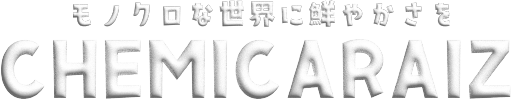 モノクロな世界に鮮やかさを
CHEMICARAIZ